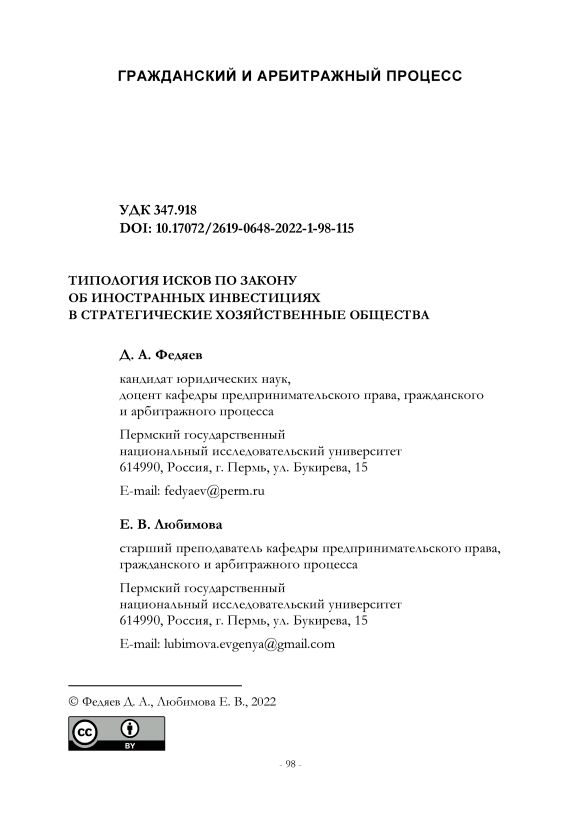 ГРАЖДАНСКИЙ И АРБИТРАЖНЫЙ ПРОЦЕСС

УДК 347.918
DOI: 10.17072/2619-0648-2022-1-98-115

ТИПОЛОГИЯ ИСКОВ ПО ЗАКОНУ
ОБ ИНОСТРАННЫХ ИНВЕСТИЦИЯХ
В СТРАТЕГИЧЕСКИЕ ХОЗЯЙСТВЕННЫЕ ОБЩЕСТВА

Д. А. Федяев

кандидат юридических наук,
доцент кафедры предпринимательского права, гражданского и арбитражного процесса

Пермский государственный
национальный исследовательский университет
614990, Россия, г. Пермь, ул. Букирева, 15

E-mail: fedyaev@perm.ru

Е. В. Любимова

старший преподаватель кафедры предпринимательского права, гражданского и арбитражного процесса

Пермский государственный
национальный исследовательский университет
614990, Россия, г. Пермь, ул. Букирева, 15

E-mail: lubimova.evgenya@gmail.com

© Федяев Д. А., Любимова Е. В., 2022

cc BY

- 98 -